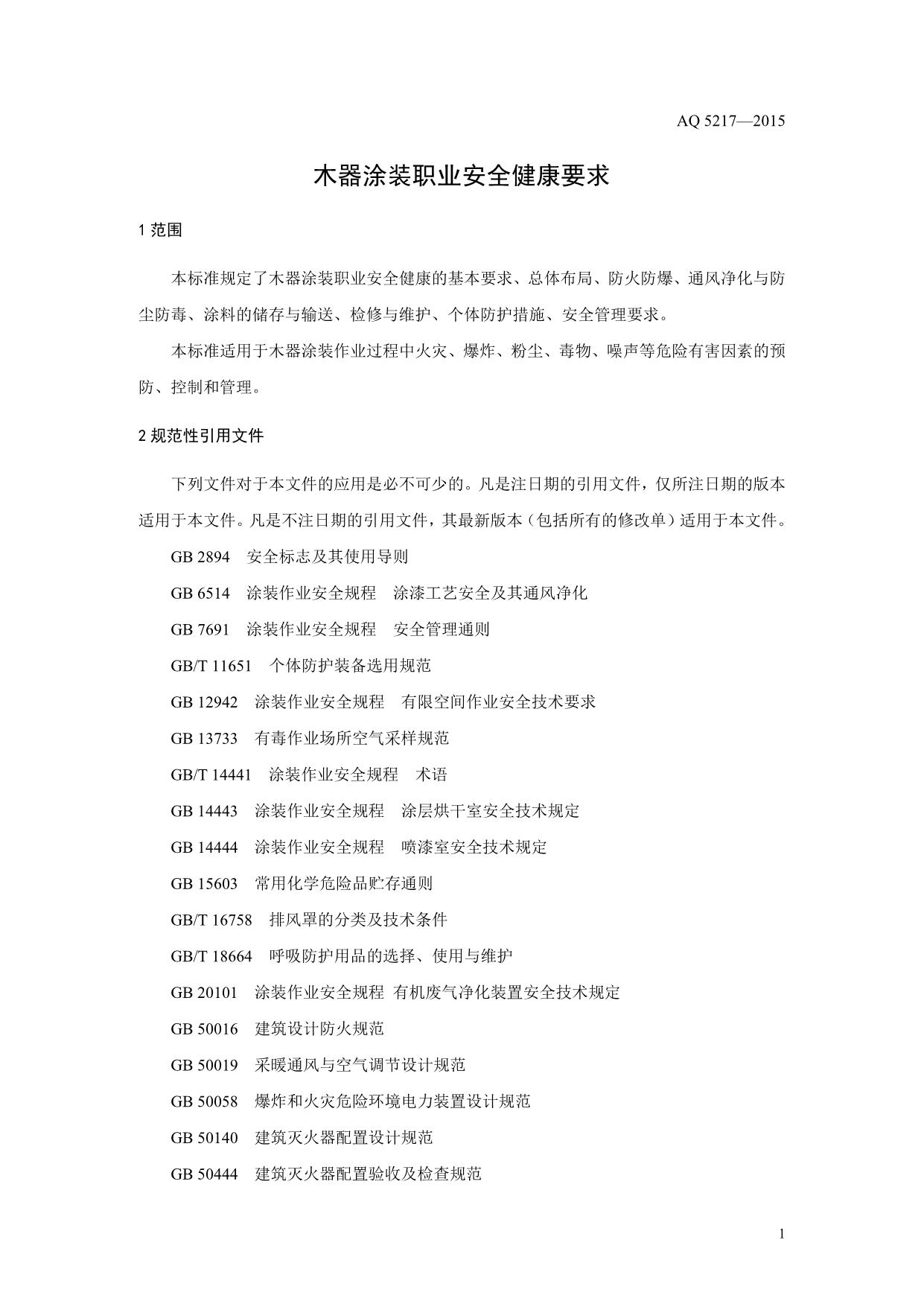 AQ 5217—2015

木器涂装职业安全健康要求

1 范围

本标准规定了木器涂装职业安全健康的基本要求、总体布局、防火防爆、通风净化与防尘防毒、涂料的储存与输送、检修与维护、个体防护措施、安全管理要求。

本标准适用于木器涂装作业过程中火灾、爆炸、粉尘、毒物、噪声等危险有害因素的预防、控制和管理。

2 规范性引用文件

下列文件对于本文件的应用是必不可少的。凡是注日期的引用文件，仅所注日期的版本适用于本文件。凡是不注日期的引用文件，其最新版本（包括所有的修改单）适用于本文件。

GB 2894 安全标志及其使用导则

GB 6514 涂装作业安全规程 涂漆工艺安全及其通风净化

GB 7691 涂装作业安全规程 安全管理通则

GB/T 11651 个体防护装备选用规范

GB 12942 涂装作业安全规程 有限空间作业安全技术要求

GB 13733 有毒作业场所空气采样规范

GB/T 14441 涂装作业安全规程 术语

GB 14443 涂装作业安全规程 涂层烘干室安全技术规定

GB 14444 涂装作业安全规程 喷漆室安全技术规定

GB 15603 常用化学危险品贮存通则

GB/T 16758 排风罩的分类及技术条件

GB/T 18664 呼吸防护用品的选择、使用与维护

GB 20101 涂装作业安全规程 有机废气净化装置安全技术规定

GB 50016 建筑设计防火规范

GB 50019 采暖通风与空气调节设计规范

GB 50058 爆炸和火灾危险环境电力装置设计规范

GB 50140 建筑灭火器配置设计规范

GB 50444 建筑灭火器配置验收及检查规范

1